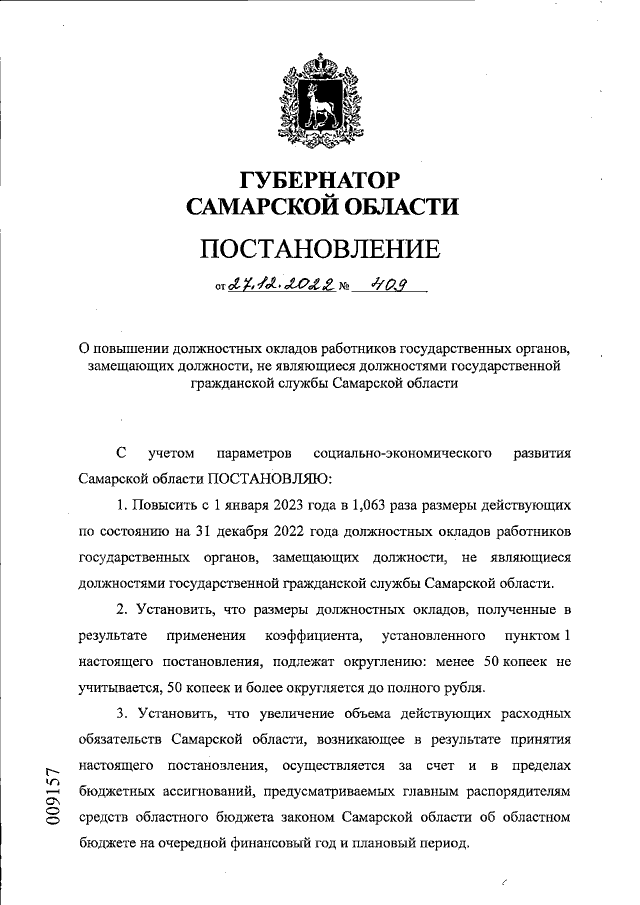 ГУБЕРНАТОР
САМАРСКОЙ ОБЛАСТИ

ПОСТАНОВЛЕНИЕ

от 27.12.2022 № 409

О повышении должностных окладов работников государственных органов, замещающих должности, не являющиеся должностями государственной гражданской службы Самарской области

С учетом параметров социально-экономического развития Самарской области ПОСТАНОВЛЯЮ:

1. Повысить с 1 января 2023 года в 1,063 раза размеры действующих по состоянию на 31 декабря 2022 года должностных окладов работников государственных органов, замещающих должности, не являющиеся должностями государственной гражданской службы Самарской области.

2. Установить, что размеры должностных окладов, полученные в результате применения коэффициента, установленного пунктом 1 настоящего постановления, подлежат округлению: менее 50 копеек не учитывается, 50 копеек и более округляется до полного рубля.

3. Установить, что увеличение объема действующих расходных обязательств Самарской области, возникающее в результате принятия настоящего постановления, осуществляется за счет и в пределах бюджетных ассигнований, предусматриваемых главным распорядителям средств областного бюджета законом Самарской области об областном бюджете на очередной финансовый год и плановый период.

009157